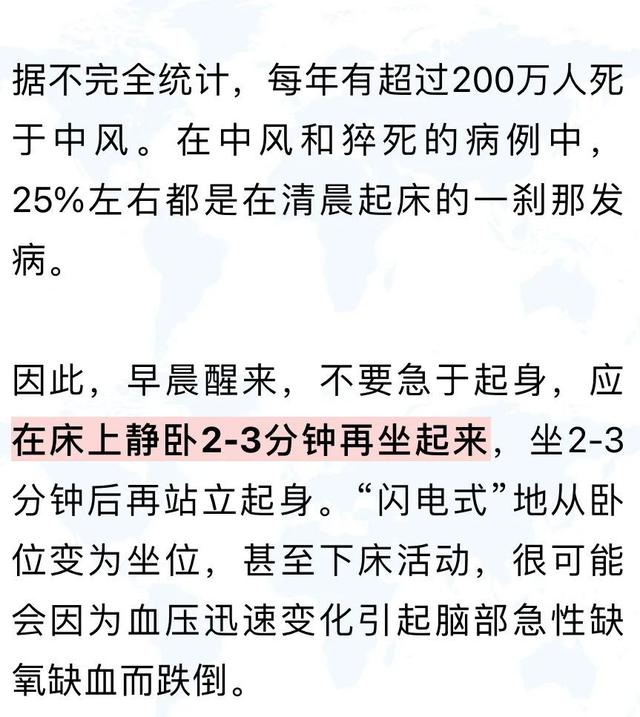 据不完全统计，每年有超过200万人死于中风。在中风和猝死的病例中，25%左右都是在清晨起床的一刹那发病。

因此，早晨醒来，不要急于起身，应在床上静卧2-3分钟再坐起来，坐2-3分钟后再站立起身。“闪电式”地从卧位变为坐位，甚至下床活动，很可能会因为血压迅速变化引起脑部急性缺氧缺血而跌倒。